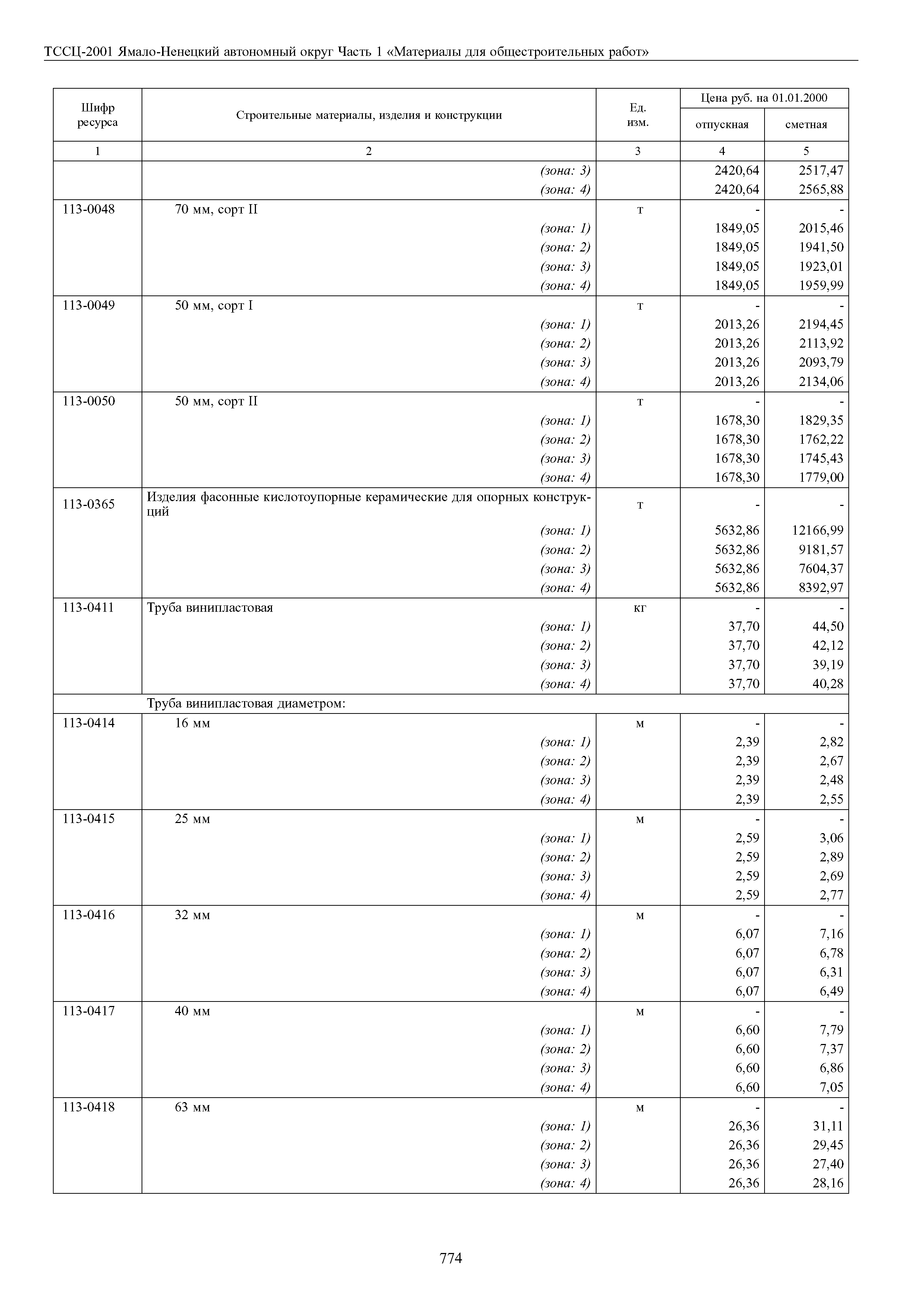 ТССЦ-2001 Ямало-Ненецкий автономный округ Часть 1 «Материалы для общестроительных работ»

| Шифр ресурса | Строительные материалы, изделия и конструкции | Ед. изм. | Цена руб. на 01.01.2000 отпускная | Цена руб. на 01.01.2000 сметная |
|---|---|---|---|---|
| 1 | 2 | 3 | 4 | 5 |
| | (зона: 3) | | 2420,64 | 2517,47 |
| | (зона: 4) | | 2420,64 | 2565,88 |
| 113-0048 | 70 мм, сорт II | т | - | - |
| | (зона: 1) | | 1849,05 | 2015,46 |
| | (зона: 2) | | 1849,05 | 1941,50 |
| | (зона: 3) | | 1849,05 | 1923,01 |
| | (зона: 4) | | 1849,05 | 1959,99 |
| 113-0049 | 50 мм, сорт I | т | - | - |
| | (зона: 1) | | 2013,26 | 2194,45 |
| | (зона: 2) | | 2013,26 | 2113,92 |
| | (зона: 3) | | 2013,26 | 2093,79 |
| | (зона: 4) | | 2013,26 | 2134,06 |
| 113-0050 | 50 мм, сорт II | т | - | - |
| | (зона: 1) | | 1678,30 | 1829,35 |
| | (зона: 2) | | 1678,30 | 1762,22 |
| | (зона: 3) | | 1678,30 | 1745,43 |
| | (зона: 4) | | 1678,30 | 1779,00 |
| 113-0365 | Изделия фасонные кислотоупорные керамические для опорных конструкций | т | - | - |
| | (зона: 1) | | 5632,86 | 12166,99 |
| | (зона: 2) | | 5632,86 | 9181,57 |
| | (зона: 3) | | 5632,86 | 7604,37 |
| | (зона: 4) | | 5632,86 | 8392,97 |
| 113-0411 | Труба винипластовая | кг | - | - |
| | (зона: 1) | | 37,70 | 44,50 |
| | (зона: 2) | | 37,70 | 42,12 |
| | (зона: 3) | | 37,70 | 39,19 |
| | (зона: 4) | | 37,70 | 40,28 |
| | Труба винипластовая диаметром: | | | |
| 113-0414 | 16 мм | м | - | - |
| | (зона: 1) | | 2,39 | 2,82 |
| | (зона: 2) | | 2,39 | 2,67 |
| | (зона: 3) | | 2,39 | 2,48 |
| | (зона: 4) | | 2,39 | 2,55 |
| 113-0415 | 25 мм | м | - | - |
| | (зона: 1) | | 2,59 | 3,06 |
| | (зона: 2) | | 2,59 | 2,89 |
| | (зона: 3) | | 2,59 | 2,69 |
| | (зона: 4) | | 2,59 | 2,77 |
| 113-0416 | 32 мм | м | - | - |
| | (зона: 1) | | 6,07 | 7,16 |
| | (зона: 2) | | 6,07 | 6,78 |
| | (зона: 3) | | 6,07 | 6,31 |
| | (зона: 4) | | 6,07 | 6,49 |
| 113-0417 | 40 мм | м | - | - |
| | (зона: 1) | | 6,60 | 7,79 |
| | (зона: 2) | | 6,60 | 7,37 |
| | (зона: 3) | | 6,60 | 6,86 |
| | (зона: 4) | | 6,60 | 7,05 |
| 113-0418 | 63 мм | м | - | - |
| | (зона: 1) | | 26,36 | 31,11 |
| | (зона: 2) | | 26,36 | 29,45 |
| | (зона: 3) | | 26,36 | 27,40 |
| | (зона: 4) | | 26,36 | 28,16 |

774